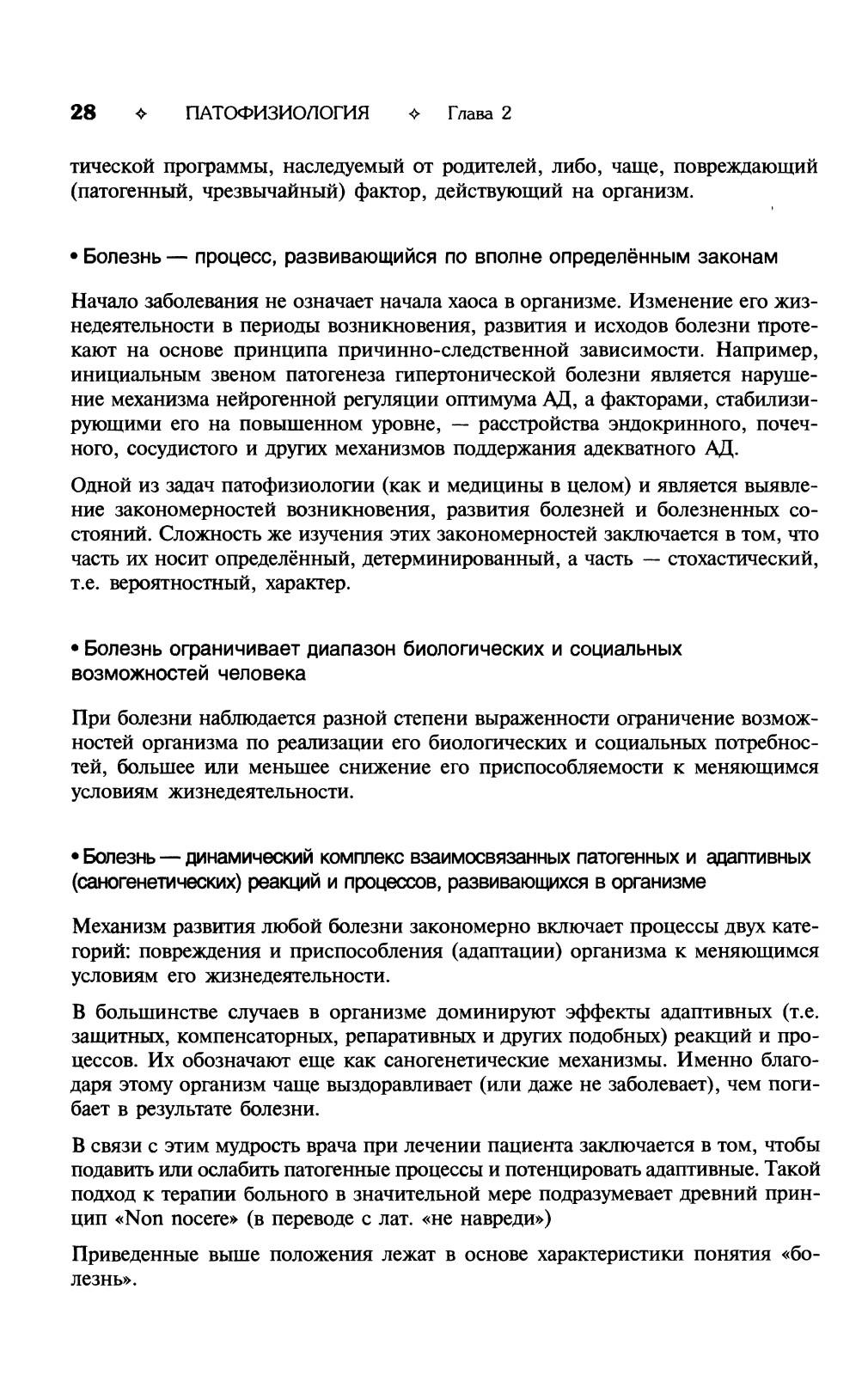 28 ✧ ПАТОФИЗИОЛОГИЯ ✧ Глава 2

тической программы, наследуемый от родителей, либо, чаще, повреждающий (патогенный, чрезвычайный) фактор, действующий на организм.

• Болезнь — процесс, развивающийся по вполне определённым законам

Начало заболевания не означает начала хаоса в организме. Изменение его жизнедеятельности в периоды возникновения, развития и исходов болезни протекают на основе принципа причинно-следственной зависимости. Например, инициальным звеном патогенеза гипертонической болезни является нарушение механизма нейрогенной регуляции оптимума АД, а факторами, стабилизирующими его на повышенном уровне, — расстройства эндокринного, почечного, сосудистого и других механизмов поддержания адекватного АД.

Одной из задач патофизиологии (как и медицины в целом) и является выявление закономерностей возникновения, развития болезней и болезненных состояний. Сложность же изучения этих закономерностей заключается в том, что часть их носит определённый, детерминированный, а часть — стохастический, т.е. вероятностный, характер.

• Болезнь ограничивает диапазон биологических и социальных возможностей человека

При болезни наблюдается разной степени выраженности ограничение возможностей организма по реализации его биологических и социальных потребностей, большее или меньшее снижение его приспособляемости к меняющимся условиям жизнедеятельности.

• Болезнь — динамический комплекс взаимосвязанных патогенных и адаптивных (саногенетических) реакций и процессов, развивающихся в организме

Механизм развития любой болезни закономерно включает процессы двух категорий: повреждения и приспособления (адаптации) организма к меняющимся условиям его жизнедеятельности.

В большинстве случаев в организме доминируют эффекты адаптивных (т.е. защитных, компенсаторных, репаративных и других подобных) реакций и процессов. Их обозначают еще как саногенетические механизмы. Именно благодаря этому организм чаще выздоравливает (или даже не заболевает), чем погибает в результате болезни.

В связи с этим мудрость врача при лечении пациента заключается в том, чтобы подавить или ослабить патогенные процессы и потенцировать адаптивные. Такой подход к терапии больного в значительной мере подразумевает древний принцип «Non nocere» (в переводе с лат. «не навреди»)

Приведенные выше положения лежат в основе характеристики понятия «болезнь».